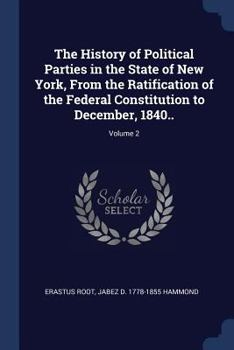 The History of Political Parties in the State of New York, From the Ratification of the Federal Constitution to December, 1840..

Volume 2

Scholar
SELECT

ERASTUS ROOT, JABEZ D. 1778-1855 HAMMOND